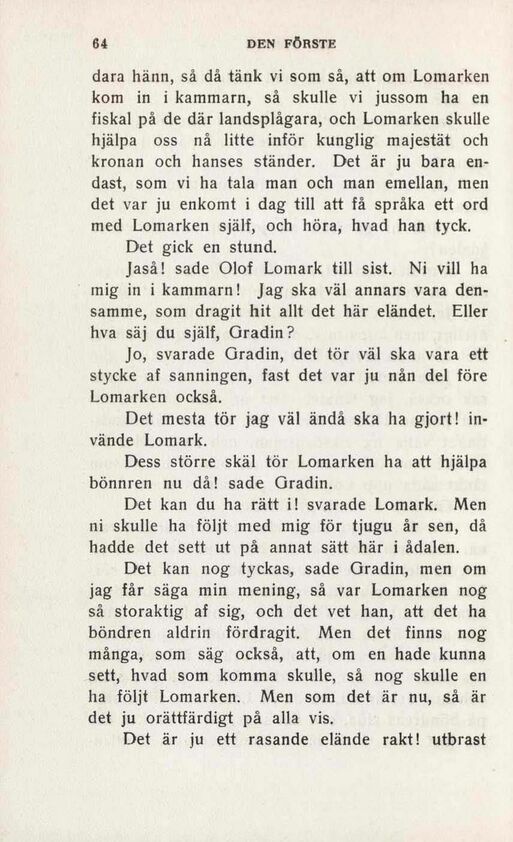 64 DEN FÖRSTE

dara hänn, så då tänk vi som så, att om Lomarken kom in i kammarn, så skulle vi jussom ha en fiskal på de där landsplågara, och Lomarken skulle hjälpa oss nå litte inför kunglig majestät och kronan och hanses ständer. Det är ju bara endast, som vi ha tala man och man emellan, men det var ju enkomt i dag till att få språka ett ord med Lomarken själf, och höra, hvad han tyck.

Det gick en stund.

Jaså! sade Olof Lomark till sist. Ni vill ha mig in i kammarn! Jag ska väl annars vara densamme, som dragit hit allt det här eländet. Eller hva säj du själf, Gradin?

Jo, svarade Gradin, det tör väl ska vara ett stycke af sanningen, fast det var ju nån del före Lomarken också.

Det mesta tör jag väl ändå ska ha gjort! invände Lomark.

Dess större skäl tör Lomarken ha att hjälpa bönnren nu då! sade Gradin.

Det kan du ha rätt i! svarade Lomark. Men ni skulle ha följt med mig för tjugu år sen, då hadde det sett ut på annat sätt här i ådalen.

Det kan nog tyckas, sade Gradin, men om jag får säga min mening, så var Lomarken nog så storaktig af sig, och det vet han, att det ha böndren aldrin fördragit. Men det finns nog många, som säg också, att, om en hade kunna sett, hvad som komma skulle, så nog skulle en ha följt Lomarken. Men som det är nu, så är det ju orättfärdigt på alla vis.

Det är ju ett rasande elände rakt! utbrast